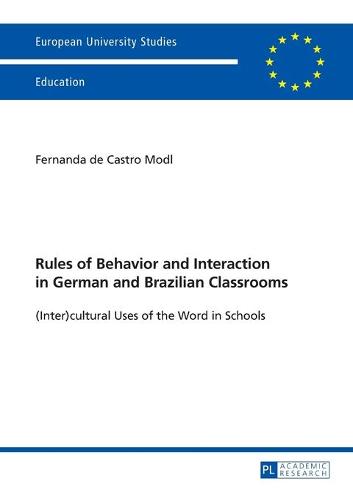 European University Studies

Education

Fernanda de Castro Modl

Rules of Behavior and Interaction in German and Brazilian Classrooms

(Inter)cultural Uses of the Word in Schools

PL ACADEMIC RESEARCH